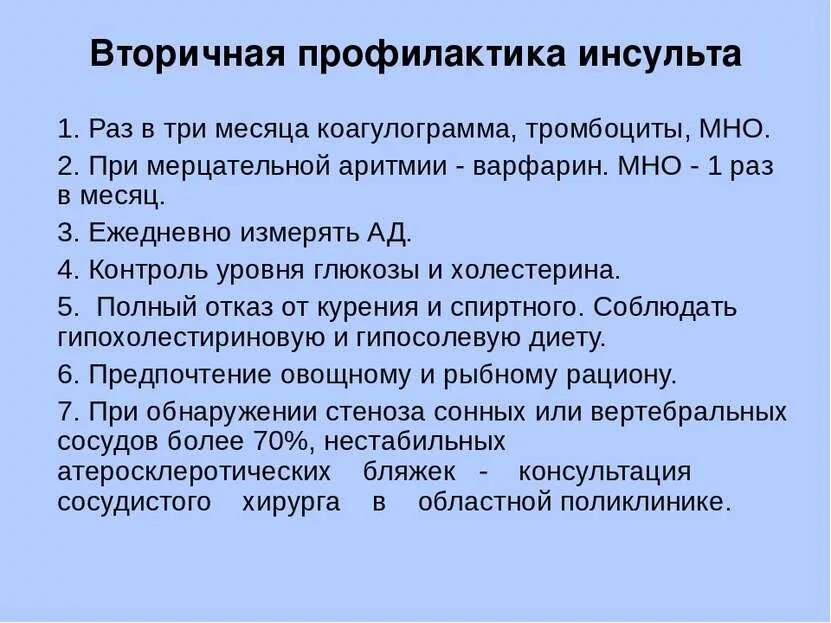 Вторичная профилактика инсульта

1. Раз в три месяца коагулограмма, тромбоциты, МНО.

2. При мерцательной аритмии - варфарин. МНО - 1 раз в месяц.

3. Ежедневно измерять АД.

4. Контроль уровня глюкозы и холестерина.

5. Полный отказ от курения и спиртного. Соблюдать гипохолестириновую и гипосолевую диету.

6. Предпочтение овощному и рыбному рациону.

7. При обнаружении стеноза сонных или вертебральных сосудов более 70%, нестабильных атеросклеротических бляжек - консультация сосудистого хирурга в областной поликлинике.